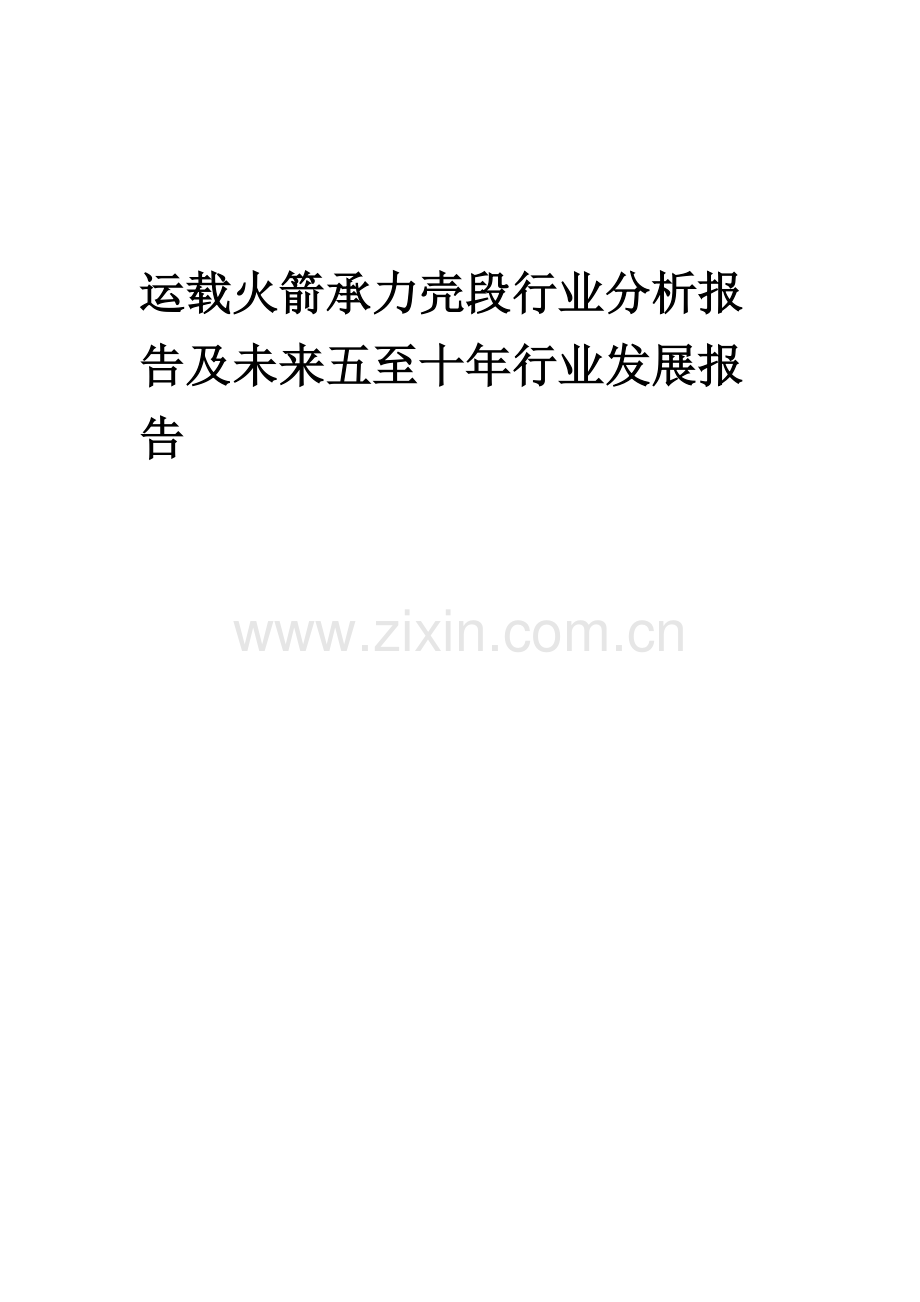 运载火箭承力壳段行业分析报告及未来五至十年行业发展报告

www.zixin.com.cn